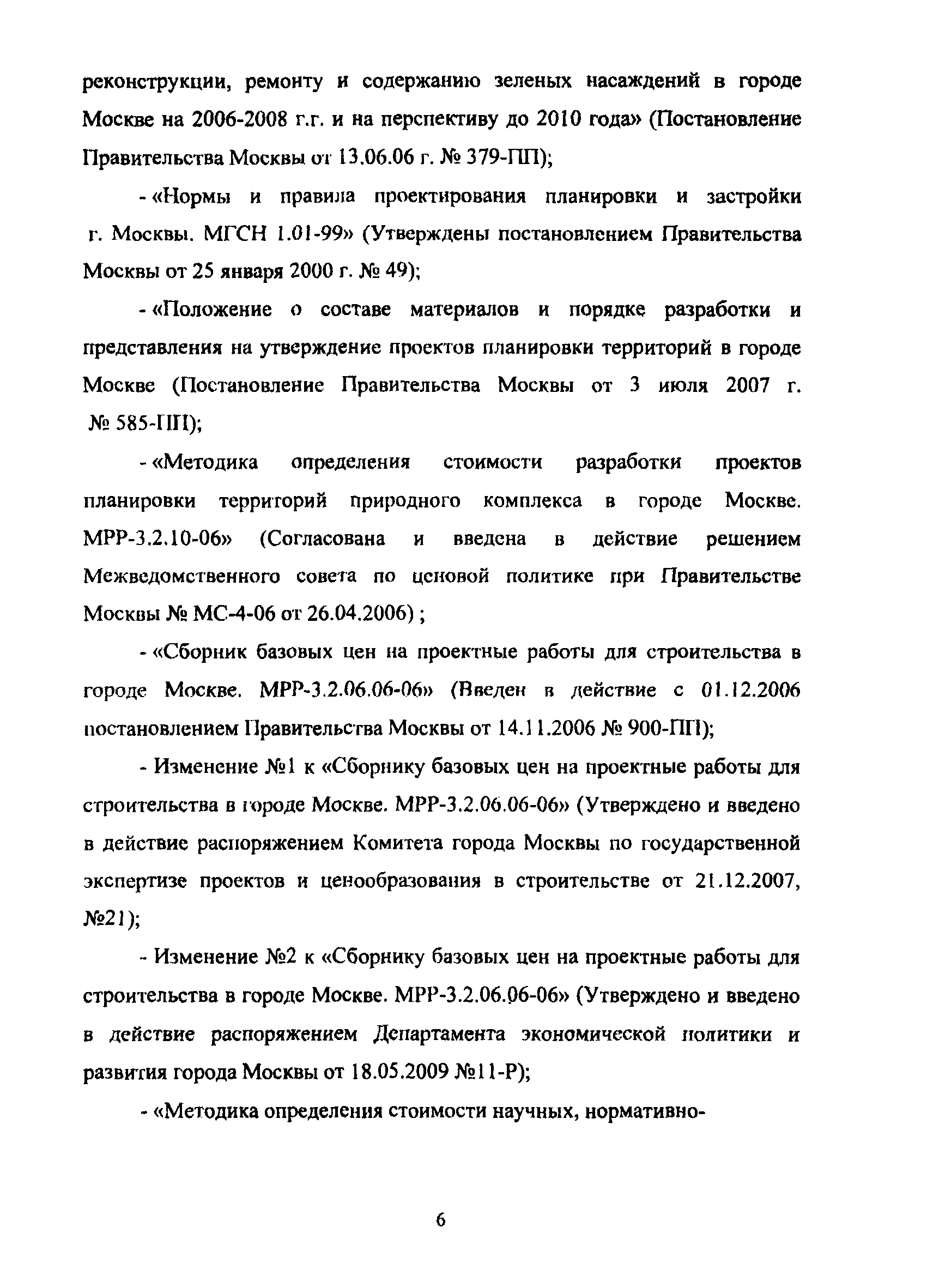 реконструкции, ремонту и содержанию зеленых насаждений в городе Москве на 2006-2008 г.г. и на перспективу до 2010 года» (Постановление Правительства Москвы от 13.06.06 г. № 379-ПП);

- «Нормы и правила проектирования планировки и застройки г. Москвы. МГСН 1.01-99» (Утверждены постановлением Правительства Москвы от 25 января 2000 г. № 49);

- «Положение о составе материалов и порядке разработки и представления на утверждение проектов планировки территорий в городе Москве (Постановление Правительства Москвы от 3 июля 2007 г. № 585-ПП);

- «Методика определения стоимости разработки проектов планировки территорий природного комплекса в городе Москве. МРР-3.2.10-06» (Согласована и введена в действие решением Межведомственного совета по ценовой политике при Правительстве Москвы № МС-4-06 от 26.04.2006) ;

- «Сборник базовых цен на проектные работы для строительства в городе Москве. МРР-3.2.06.06-06» (Введен в действие с 01.12.2006 постановлением Правительства Москвы от 14.11.2006 № 900-ПП);

- Изменение №1 к «Сборнику базовых цен на проектные работы для строительства в городе Москве. МРР-3.2.06.06-06» (Утверждено и введено в действие распоряжением Комитета города Москвы по государственной экспертизе проектов и ценообразования в строительстве от 21.12.2007, №21);

- Изменение №2 к «Сборнику базовых цен на проектные работы для строительства в городе Москве. МРР-3.2.06.06-06» (Утверждено и введено в действие распоряжением Департамента экономической политики и развития города Москвы от 18.05.2009 №11-Р);

- «Методика определения стоимости научных, нормативно-

6